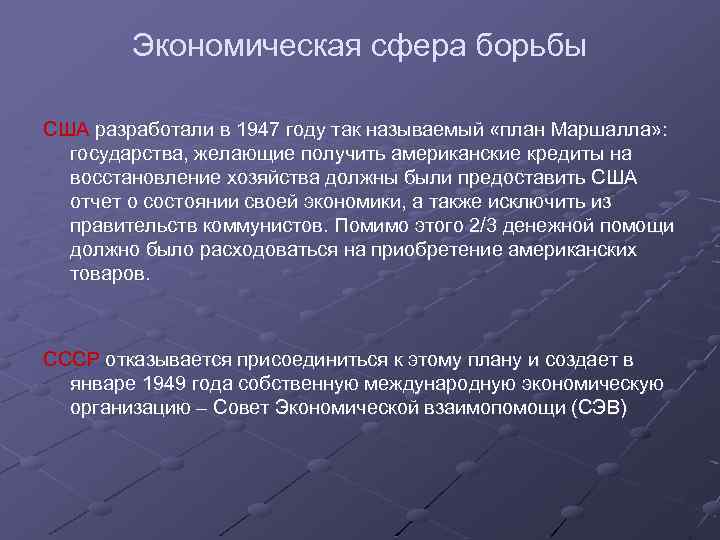 Экономическая сфера борьбы

США разработали в 1947 году так называемый «план Маршалла»: государства, желающие получить американские кредиты на восстановление хозяйства должны были предоставить США отчет о состоянии своей экономики, а также исключить из правительств коммунистов. Помимо этого 2/3 денежной помощи должно было расходоваться на приобретение американских товаров.

СССР отказывается присоединиться к этому плану и создает в январе 1949 года собственную международную экономическую организацию – Совет Экономической взаимопомощи (СЭВ)